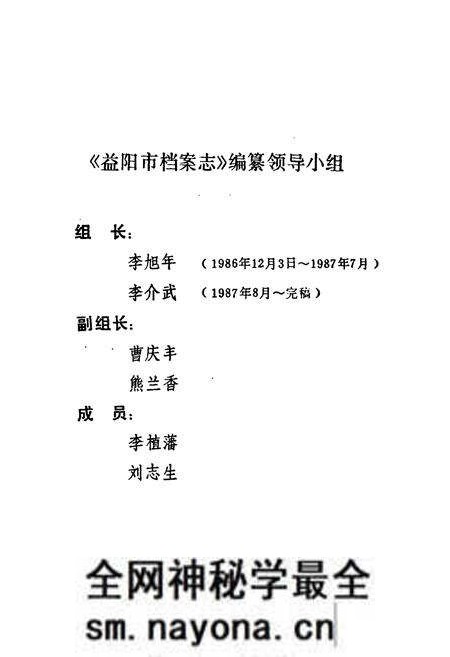 《益阳市档案志》编纂领导小组

组　长：

李旭年　（1986年12月3日～1987年7月）

李介武　（1987年8月～完稿）

副组长：

曹庆丰

熊兰香

成　员：

李植藩

刘志生

全网神秘学最全
sm.nayona.cn